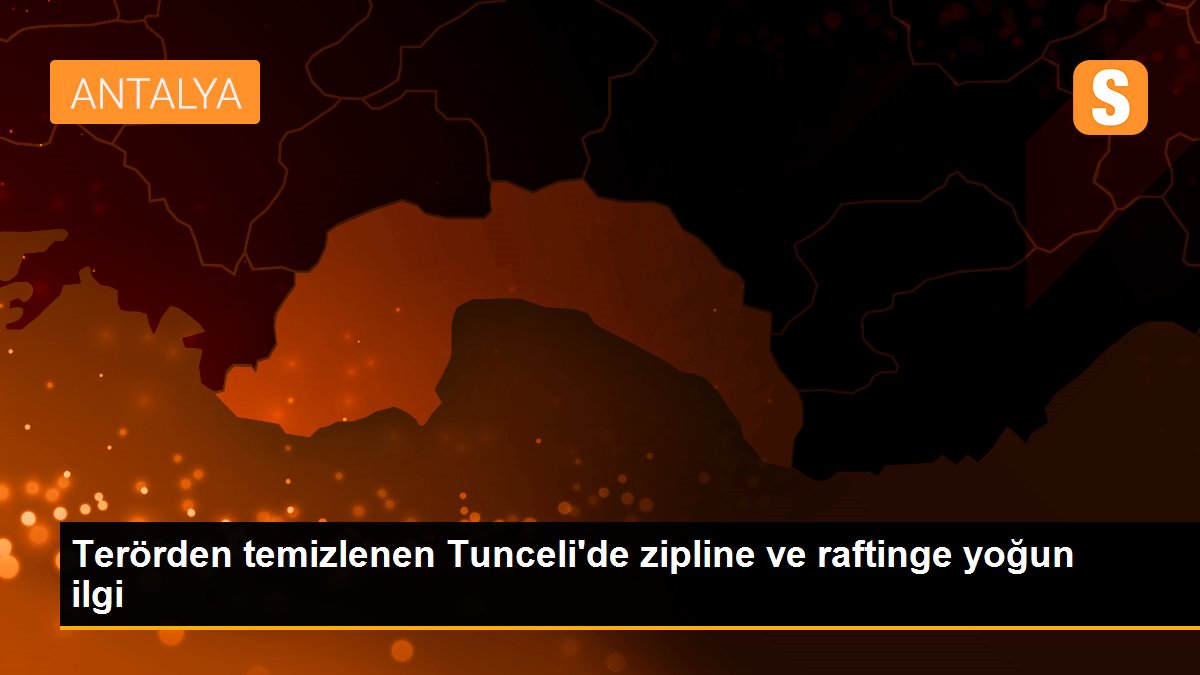 ANTALYA

S

Terörden temizlenen Tunceli'de zipline ve raftinge yoğun ilgi